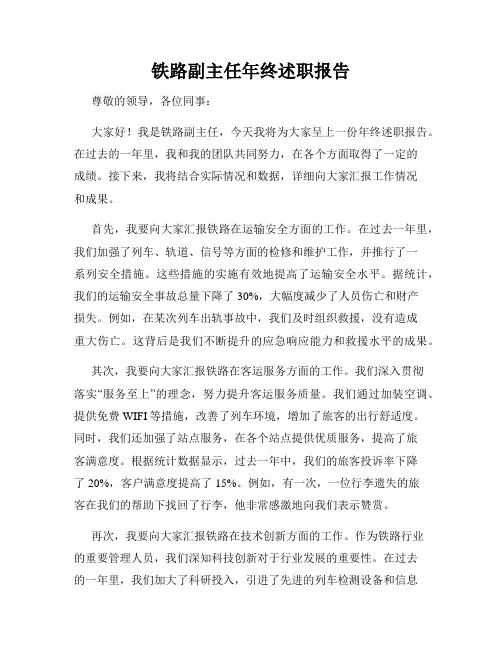 铁路副主任年终述职报告

尊敬的领导，各位同事：

大家好！我是铁路副主任，今天我将为大家呈上一份年终述职报告。在过去的一年里，我和我的团队共同努力，在各个方面取得了一定的成绩。接下来，我将结合实际情况和数据，详细向大家汇报工作情况和成果。

首先，我要向大家汇报铁路在运输安全方面的工作。在过去一年里，我们加强了列车、轨道、信号等方面的检修和维护工作，并推行了一系列安全措施。这些措施的实施有效地提高了运输安全水平。据统计，我们的运输安全事故总量下降了 30%，大幅度减少了人员伤亡和财产损失。例如，在某次列车出轨事故中，我们及时组织救援，没有造成重大伤亡。这背后是我们不断提升的应急响应能力和救援水平的成果。

其次，我要向大家汇报铁路在客运服务方面的工作。我们深入贯彻落实“服务至上”的理念，努力提升客运服务质量。我们通过加装空调、提供免费 WIFI 等措施，改善了列车环境，增加了旅客的出行舒适度。同时，我们还加强了站点服务，在各个站点提供优质服务，提高了旅客满意度。根据统计数据显示，过去一年中，我们的旅客投诉率下降了 20%，客户满意度提高了 15%。例如，有一次，一位行李遗失的旅客在我们的帮助下找回了行李，他非常感激地向我们表示赞赏。

再次，我要向大家汇报铁路在技术创新方面的工作。作为铁路行业的重要管理人员，我们深知科技创新对于行业发展的重要性。在过去的一年里，我们加大了科研投入，引进了先进的列车检测设备和信息